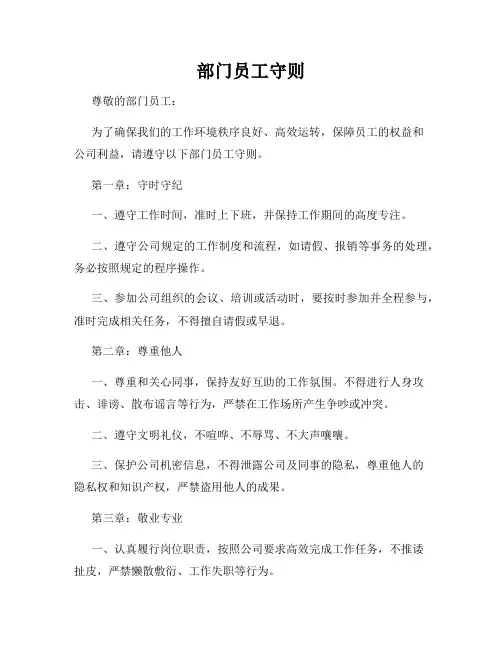 部门员工守则

尊敬的部门员工：

为了确保我们的工作环境秩序良好、高效运转，保障员工的权益和公司利益，请遵守以下部门员工守则。

第一章：守时守纪

一、遵守工作时间，准时上下班，并保持工作期间的高度专注。

二、遵守公司规定的工作制度和流程，如请假、报销等事务的处理，务必按照规定的程序操作。

三、参加公司组织的会议、培训或活动时，要按时参加并全程参与，准时完成相关任务，不得擅自请假或早退。

第二章：尊重他人

一、尊重和关心同事，保持友好互助的工作氛围。不得进行人身攻击、诽谤、散布谣言等行为，严禁在工作场所产生争吵或冲突。

二、遵守文明礼仪，不喧哗、不辱骂、不大声嚷嚷。

三、保护公司机密信息，不得泄露公司及同事的隐私，尊重他人的隐私权和知识产权，严禁盗用他人的成果。

第三章：敬业专业

一、认真履行岗位职责，按照公司要求高效完成工作任务，不推诿扯皮，严禁懒散敷衍、工作失职等行为。